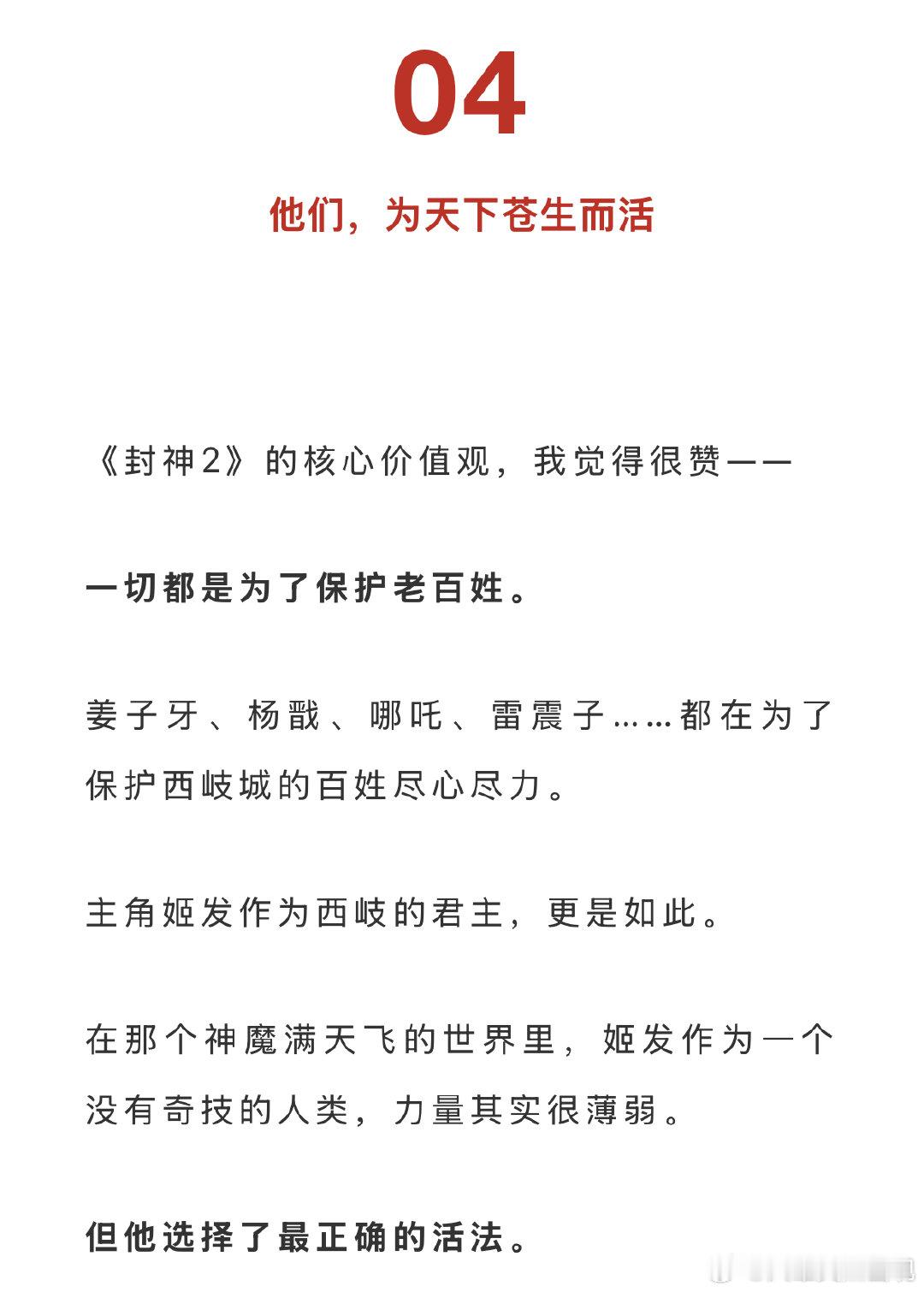 04

他们，为天下苍生而活

《封神2》的核心价值观，我觉得很赞——

一切都是为了保护老百姓。

姜子牙、杨戬、哪吒、雷震子……都在为了保护西岐城的百姓尽心尽力。

主角姬发作为西岐的君主，更是如此。

在那个神魔满天飞的世界里，姬发作为一个没有奇技的人类，力量其实很薄弱。

但他选择了最正确的活法。